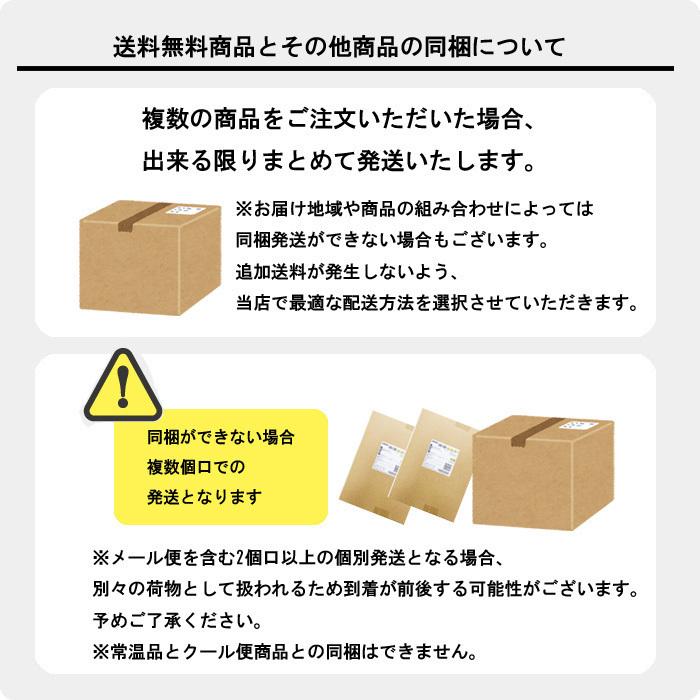 送料無料商品とその他商品の同梱について

複数の商品をご注文いただいた場合、
出来る限りまとめて発送いたします。

※お届け地域や商品の組み合わせによっては
同梱発送ができない場合もございます。
追加送料が発生しないよう、
当店で最適な配送方法を選択させていただきます。

同梱ができない場合
複数個口での
発送となります

※メール便を含む2個口以上の個別発送となる場合、
別々の荷物として扱われるため到着が前後する可能性がございます。
予めご了承ください。
※常温品とクール便商品との同梱はできません。